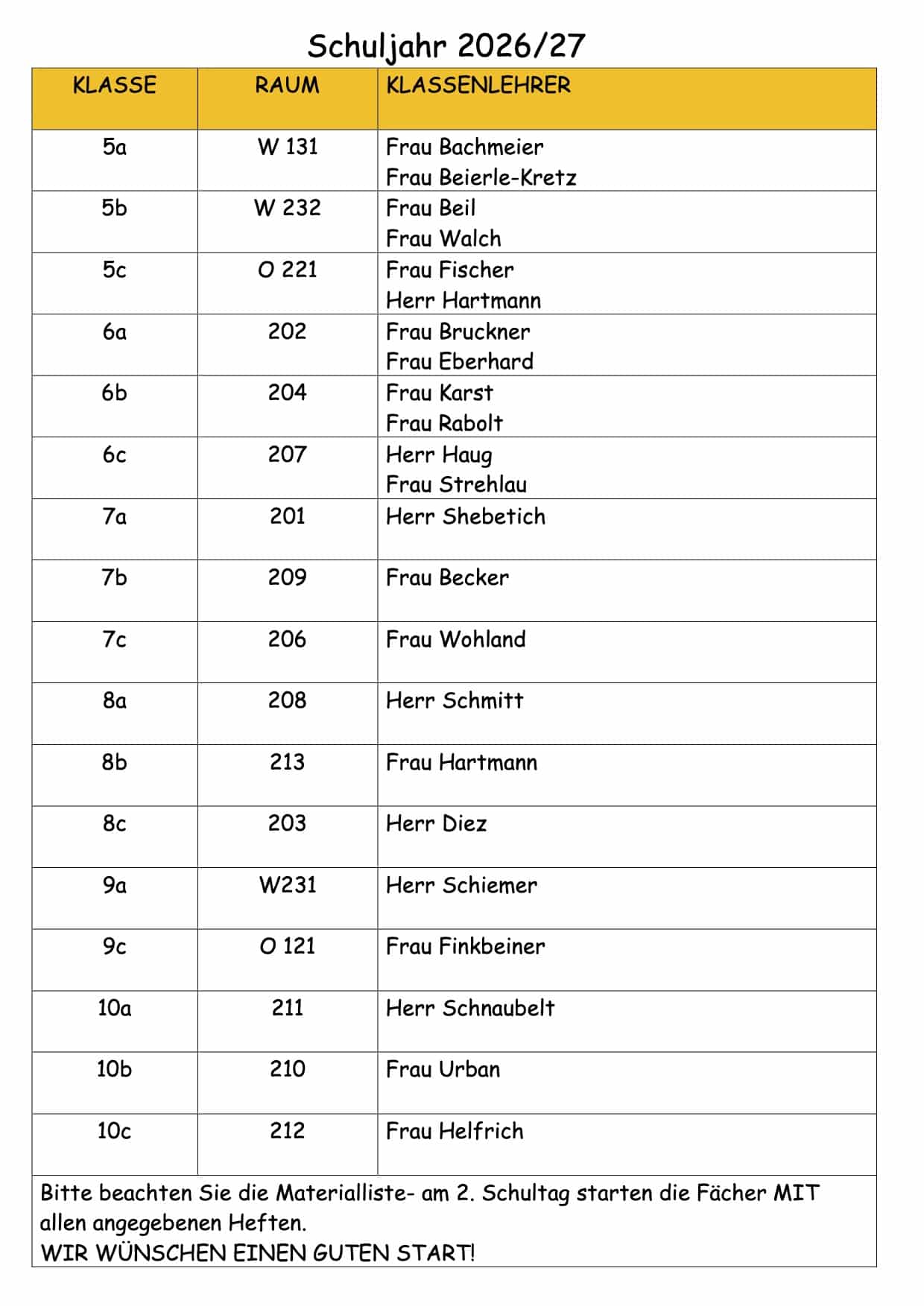 Schuljahr 2026/27

| KLASSE | RAUM | KLASSENLEHRER |
|---|---|---|
| 5a | W 131 | Frau Bachmeier Frau Beierle-Kretz |
| 5b | W 232 | Frau Beil Frau Walch |
| 5c | O 221 | Frau Fischer Herr Hartmann |
| 6a | 202 | Frau Bruckner Frau Eberhard |
| 6b | 204 | Frau Karst Frau Rabolt |
| 6c | 207 | Herr Haug Frau Strehlau |
| 7a | 201 | Herr Shebetich |
| 7b | 209 | Frau Becker |
| 7c | 206 | Frau Wohland |
| 8a | 208 | Herr Schmitt |
| 8b | 213 | Frau Hartmann |
| 8c | 203 | Herr Diez |
| 9a | W231 | Herr Schiemer |
| 9c | O 121 | Frau Finkbeiner |
| 10a | 211 | Herr Schnaubelt |
| 10b | 210 | Frau Urban |
| 10c | 212 | Frau Helfrich |

Bitte beachten Sie die Materialliste- am 2. Schultag starten die Fächer MIT allen angegebenen Heften.
WIR WÜNSCHEN EINEN GUTEN START!